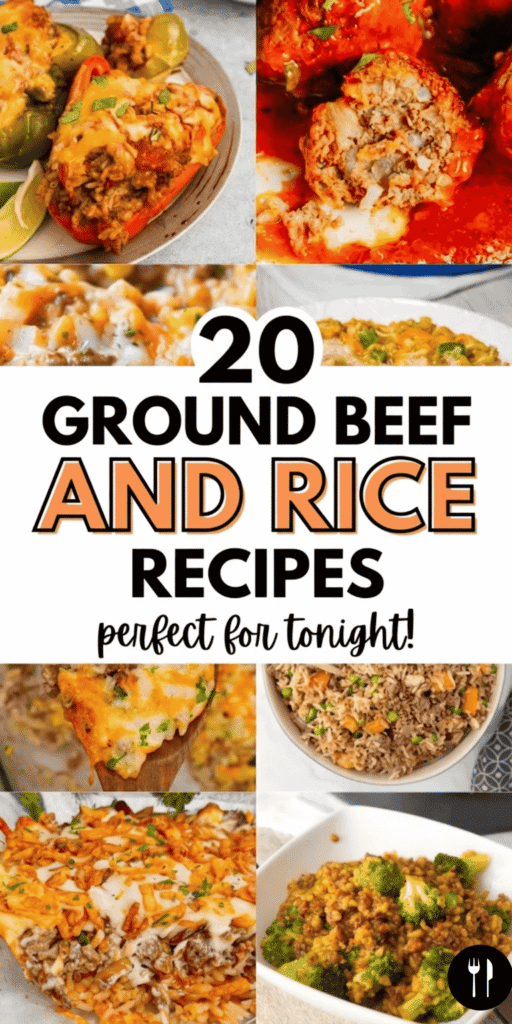 20
GROUND BEEF
AND RICE
RECIPES
perfect for tonight!